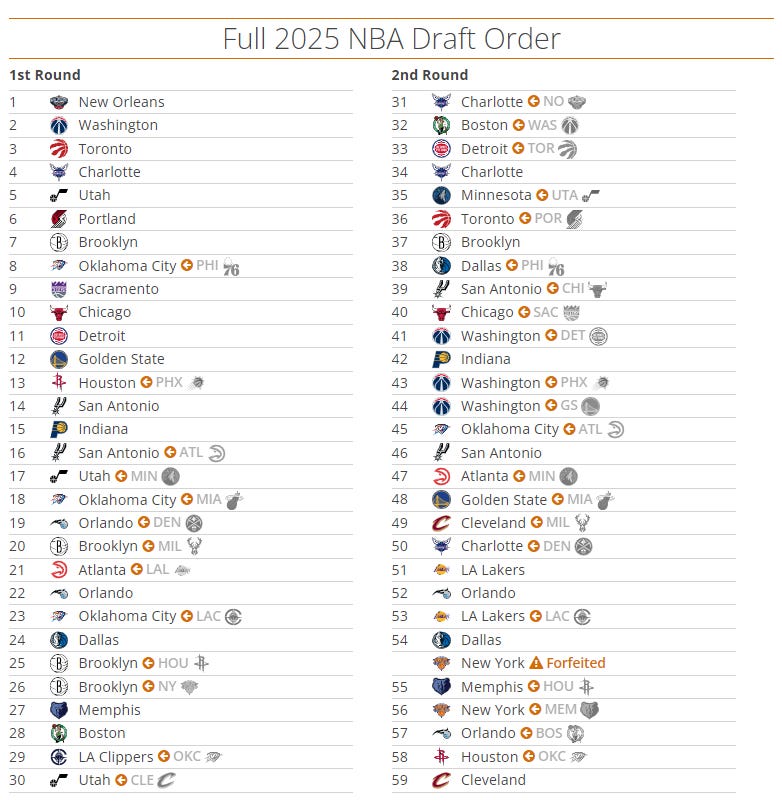 Full 2025 NBA Draft Order

1st Round

| | |
|---|---|
| 1 | New Orleans |
| 2 | Washington |
| 3 | Toronto |
| 4 | Charlotte |
| 5 | Utah |
| 6 | Portland |
| 7 | Brooklyn |
| 8 | Oklahoma City PHI |
| 9 | Sacramento |
| 10 | Chicago |
| 11 | Detroit |
| 12 | Golden State |
| 13 | Houston PHX |
| 14 | San Antonio |
| 15 | Indiana |
| 16 | San Antonio ATL |
| 17 | Utah MIN |
| 18 | Oklahoma City MIA |
| 19 | Orlando DEN |
| 20 | Brooklyn MIL |
| 21 | Atlanta LAL |
| 22 | Orlando |
| 23 | Oklahoma City LAC |
| 24 | Dallas |
| 25 | Brooklyn HOU |
| 26 | Brooklyn NY |
| 27 | Memphis |
| 28 | Boston |
| 29 | LA Clippers OKC |
| 30 | Utah CLE |

2nd Round

| | |
|---|---|
| 31 | Charlotte NO |
| 32 | Boston WAS |
| 33 | Detroit TOR |
| 34 | Charlotte |
| 35 | Minnesota UTA |
| 36 | Toronto POR |
| 37 | Brooklyn |
| 38 | Dallas PHI |
| 39 | San Antonio CHI |
| 40 | Chicago SAC |
| 41 | Washington DET |
| 42 | Indiana |
| 43 | Washington PHX |
| 44 | Washington GS |
| 45 | Oklahoma City ATL |
| 46 | San Antonio |
| 47 | Atlanta MIN |
| 48 | Golden State MIA |
| 49 | Cleveland MIL |
| 50 | Charlotte DEN |
| 51 | LA Lakers |
| 52 | Orlando |
| 53 | LA Lakers LAC |
| 54 | Dallas |
| | New York Forfeited |
| 55 | Memphis HOU |
| 56 | New York MEM |
| 57 | Orlando BOS |
| 58 | Houston OKC |
| 59 | Cleveland |